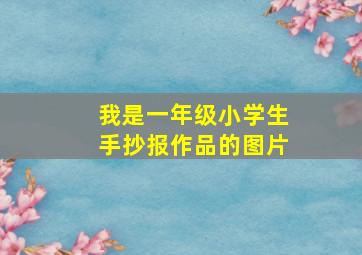 我是一年级小学生
手抄报作品的图片